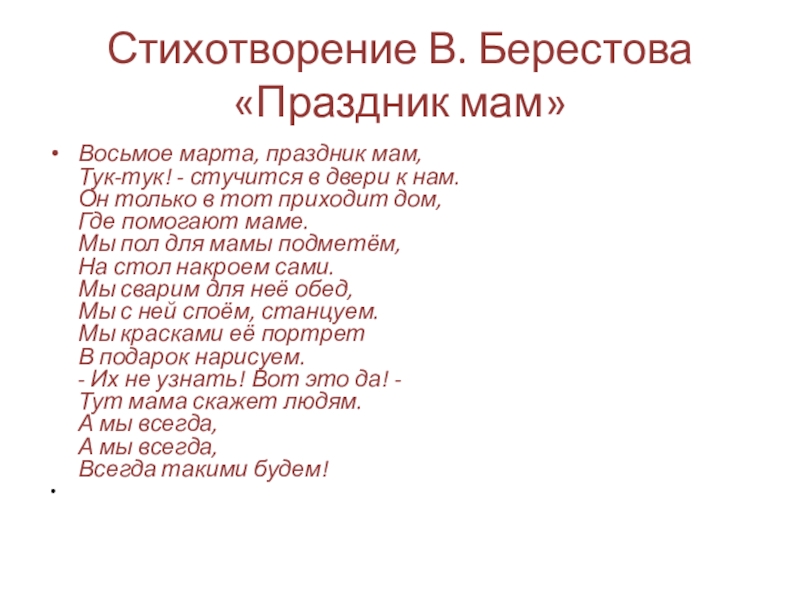 Стихотворение В. Берестова «Праздник мам»

• Восьмое марта, праздник мам,
Тук-тук! - стучится в двери к нам.
Он только в тот приходит дом,
Где помогают маме.
Мы пол для мамы подметём,
На стол накроем сами.
Мы сварим для неё обед,
Мы с ней споём, станцуем.
Мы красками её портрет
В подарок нарисуем.
- Их не узнать! Вот это да! -
Тут мама скажет людям.
А мы всегда,
А мы всегда,
Всегда такими будем!

•